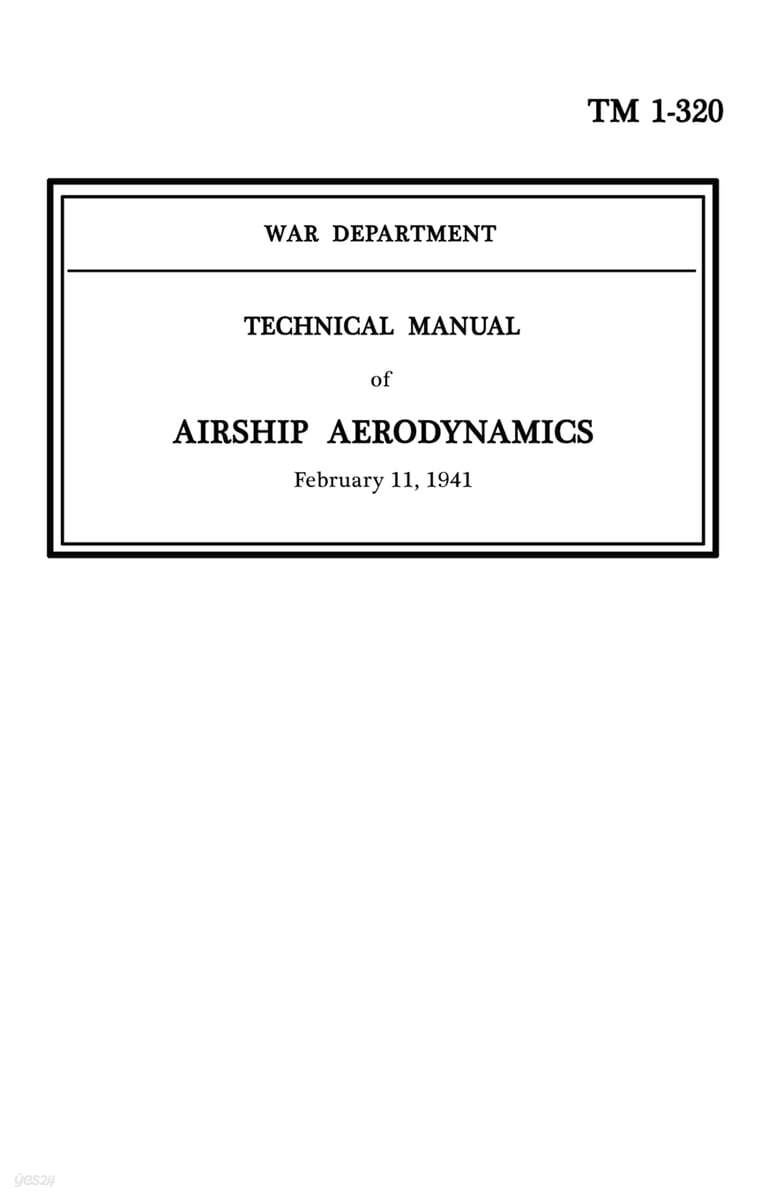 TM 1-320

WAR DEPARTMENT

TECHNICAL MANUAL

of

AIRSHIP AERODYNAMICS

February 11, 1941

yes24